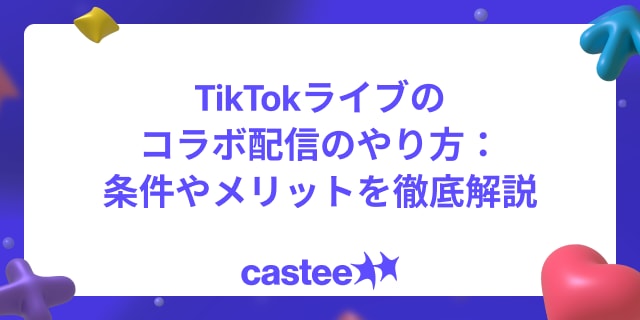 TikTokライブの
コラボ配信のやり方：
条件やメリットを徹底解説

castee